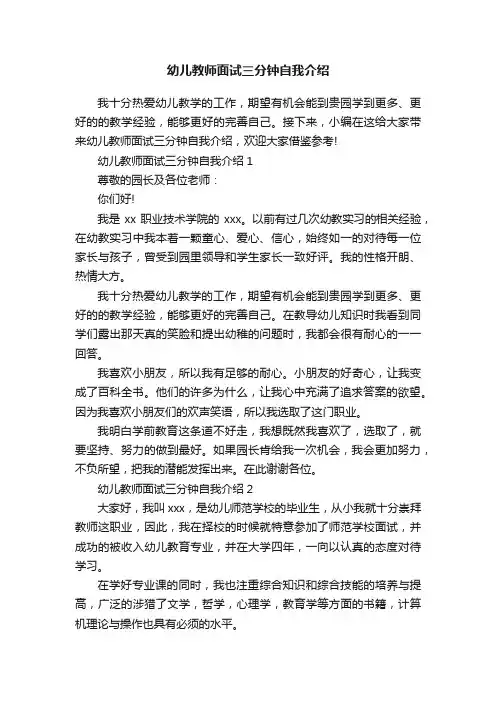 幼儿教师面试三分钟自我介绍

我十分热爱幼儿教学的工作，期望有机会能到贵园学到更多、更好的的教学经验，能够更好的完善自己。接下来，小编在这给大家带来幼儿教师面试三分钟自我介绍，欢迎大家借鉴参考!

幼儿教师面试三分钟自我介绍 1

尊敬的园长及各位老师：

你们好!

我是 xx 职业技术学院的 xxx。以前有过几次幼教实习的相关经验，在幼教实习中我本着一颗童心、爱心、信心，始终如一的对待每一位家长与孩子，曾受到园里领导和学生家长一致好评。我的性格开朗、热情大方。

我十分热爱幼儿教学的工作，期望有机会能到贵园学到更多、更好的的教学经验，能够更好的完善自己。在教导幼儿知识时我看到同学们露出那天真的笑脸和提出幼稚的问题时，我都会很有耐心的一一回答。

我喜欢小朋友，所以我有足够的耐心。小朋友的好奇心，让我变成了百科全书。他们的许多为什么，让我心中充满了追求答案的欲望。因为我喜欢小朋友们的欢声笑语，所以我选取了这门职业。

我明白学前教育这条道不好走，我想既然我喜欢了，选取了，就要坚持、努力的做到最好。如果园长肯给我一次机会，我会更加努力，不负所望，把我的潜能发挥出来。在此谢谢各位。

幼儿教师面试三分钟自我介绍 2

大家好，我叫 xxx，是幼儿师范学校的毕业生，从小我就十分崇拜教师这职业，因此，我在择校的时候就特意参加了师范学校面试，并成功的被收入幼儿教育专业，并在大学四年，一向以认真的态度对待学习。

在学好专业课的同时，我也注重综合知识和综合技能的培养与提高，广泛的涉猎了文学，哲学，心理学，教育学等方面的书籍，计算机理论与操作也具有必须的水平。